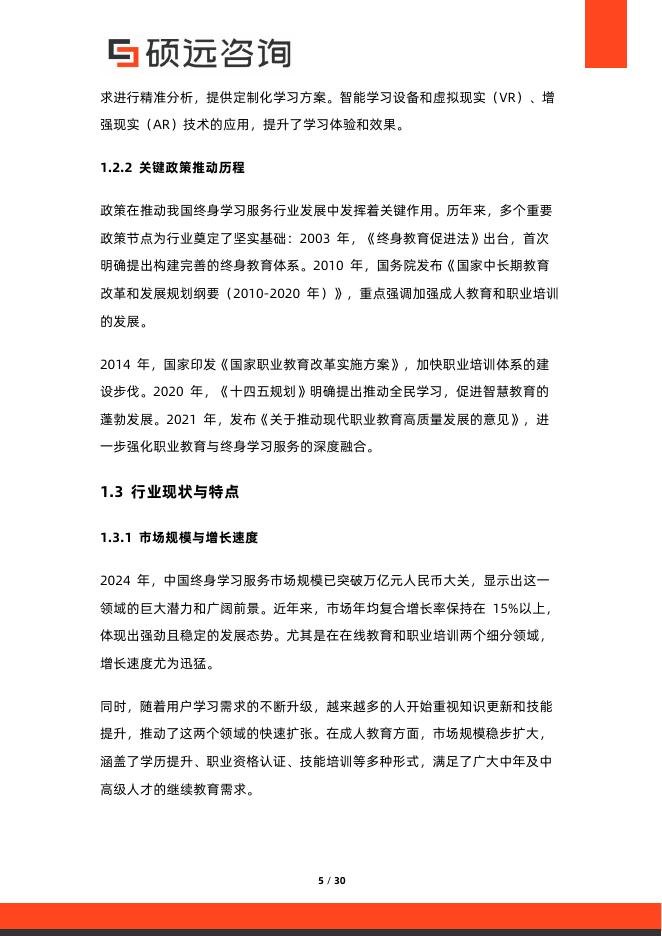 硕远咨询

求进行精准分析，提供定制化学习方案。智能学习设备和虚拟现实（VR）、增强现实（AR）技术的应用，提升了学习体验和效果。

1.2.2 关键政策推动历程

政策在推动我国终身学习服务行业发展中发挥着关键作用。历年来，多个重要政策节点为行业奠定了坚实基础：2003 年，《终身教育促进法》出台，首次明确提出构建完善的终身教育体系。2010 年，国务院发布《国家中长期教育改革和发展规划纲要（2010-2020 年）》，重点强调加强成人教育和职业培训的发展。

2014 年，国家印发《国家职业教育改革实施方案》，加快职业培训体系的建设步伐。2020 年，《十四五规划》明确提出推动全民学习，促进智慧教育的蓬勃发展。2021 年，发布《关于推动现代职业教育高质量发展的意见》，进一步强化职业教育与终身学习服务的深度融合。

1.3 行业现状与特点

1.3.1 市场规模与增长速度

2024 年，中国终身学习服务市场规模已突破万亿元人民币大关，显示出这一领域的巨大潜力和广阔前景。近年来，市场年均复合增长率保持在 15%以上，体现出强劲且稳定的发展态势。尤其是在在线教育和职业培训两个细分领域，增长速度尤为迅猛。

同时，随着用户学习需求的不断升级，越来越多的人开始重视知识更新和技能提升，推动了这两个领域的快速扩张。在成人教育方面，市场规模稳步扩大，涵盖了学历提升、职业资格认证、技能培训等多种形式，满足了广大中年及中高级人才的继续教育需求。

5 / 30